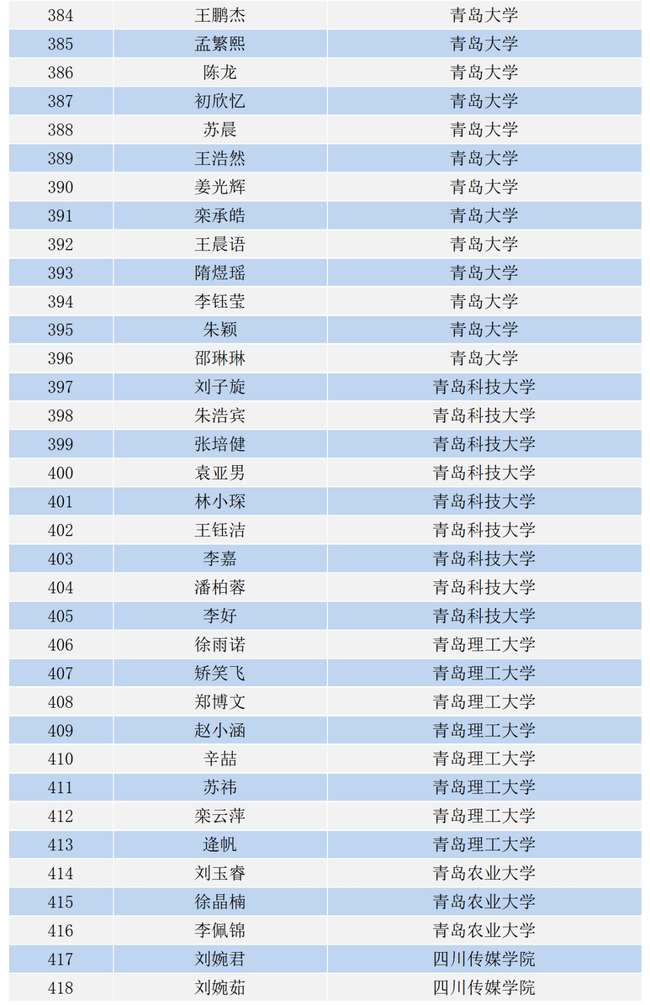 | 384 | 王鹏杰 | 青岛大学 |
|---|---|---|
| 385 | 孟繁熙 | 青岛大学 |
| 386 | 陈龙 | 青岛大学 |
| 387 | 初欣忆 | 青岛大学 |
| 388 | 苏晨 | 青岛大学 |
| 389 | 王浩然 | 青岛大学 |
| 390 | 姜光辉 | 青岛大学 |
| 391 | 栾承皓 | 青岛大学 |
| 392 | 王晨语 | 青岛大学 |
| 393 | 隋煜瑶 | 青岛大学 |
| 394 | 李钰莹 | 青岛大学 |
| 395 | 朱颖 | 青岛大学 |
| 396 | 邵琳琳 | 青岛大学 |
| 397 | 刘子旋 | 青岛科技大学 |
| 398 | 朱浩宾 | 青岛科技大学 |
| 399 | 张培健 | 青岛科技大学 |
| 400 | 袁亚男 | 青岛科技大学 |
| 401 | 林小琛 | 青岛科技大学 |
| 402 | 王钰洁 | 青岛科技大学 |
| 403 | 李嘉 | 青岛科技大学 |
| 404 | 潘柏蓉 | 青岛科技大学 |
| 405 | 李好 | 青岛科技大学 |
| 406 | 徐雨诺 | 青岛理工大学 |
| 407 | 矫笑飞 | 青岛理工大学 |
| 408 | 郑博文 | 青岛理工大学 |
| 409 | 赵小涵 | 青岛理工大学 |
| 410 | 辛喆 | 青岛理工大学 |
| 411 | 苏祎 | 青岛理工大学 |
| 412 | 栾云萍 | 青岛理工大学 |
| 413 | 逄帆 | 青岛理工大学 |
| 414 | 刘玉睿 | 青岛农业大学 |
| 415 | 徐晶楠 | 青岛农业大学 |
| 416 | 李佩锦 | 青岛农业大学 |
| 417 | 刘婉君 | 四川传媒学院 |
| 418 | 刘婉茹 | 四川传媒学院 |